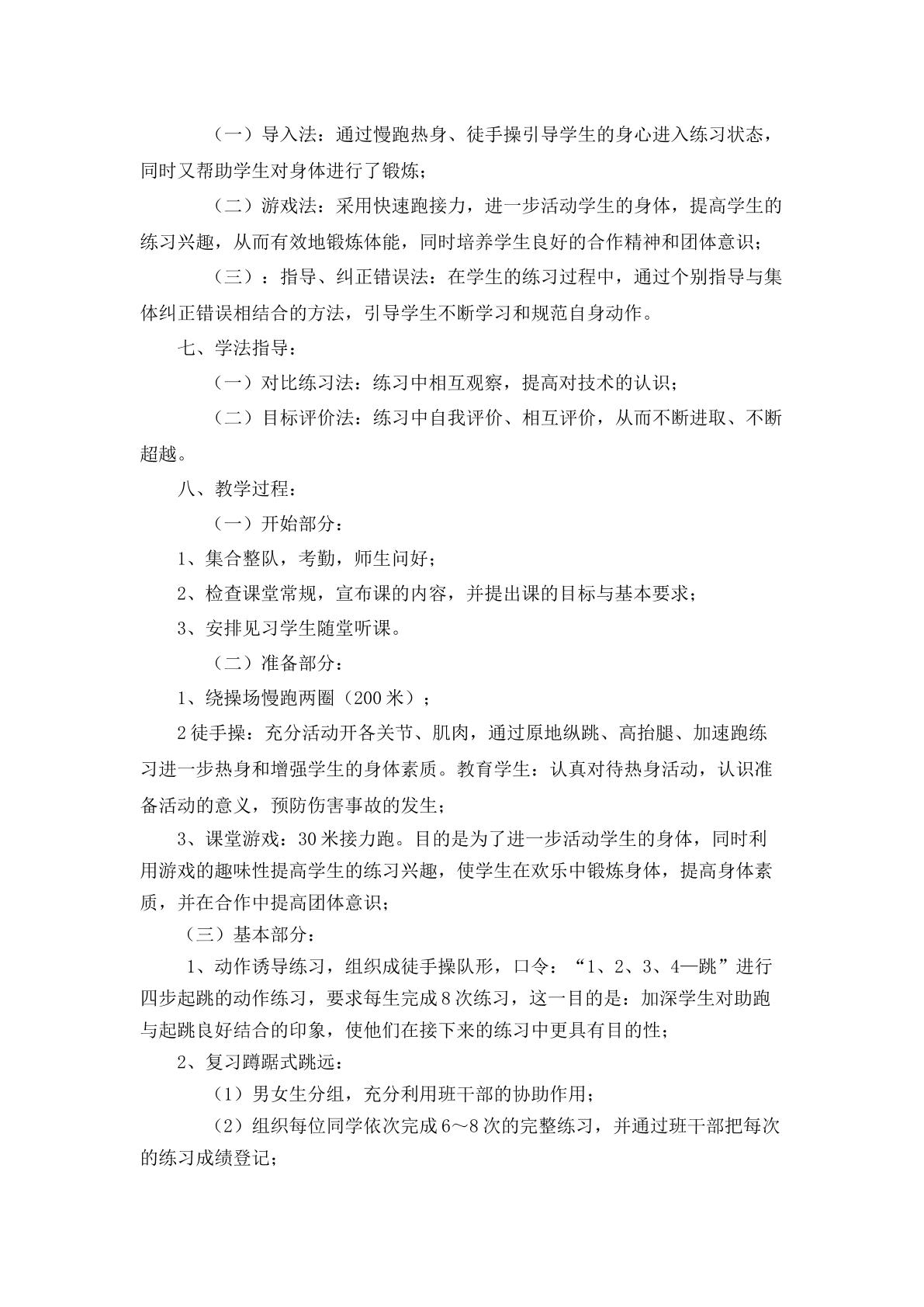 （一）导入法：通过慢跑热身、徒手操引导学生的身心进入练习状态，同时又帮助学生对身体进行了锻炼；

（二）游戏法：采用快速跑接力，进一步活动学生的身体，提高学生的练习兴趣，从而有效地锻炼体能，同时培养学生良好的合作精神和团体意识；

（三）：指导、纠正错误法：在学生的练习过程中，通过个别指导与集体纠正错误相结合的方法，引导学生不断学习和规范自身动作。

七、学法指导：

（一）对比练习法：练习中相互观察，提高对技术的认识；

（二）目标评价法：练习中自我评价、相互评价，从而不断进取、不断超越。

八、教学过程：

（一）开始部分：

1、集合整队，考勤，师生问好；

2、检查课堂常规，宣布课的内容，并提出课的目标与基本要求；

3、安排见习学生随堂听课。

（二）准备部分：

1、绕操场慢跑两圈（200米）；

2徒手操：充分活动开各关节、肌肉，通过原地纵跳、高抬腿、加速跑练习进一步热身和增强学生的身体素质。教育学生：认真对待热身活动，认识准备活动的意义，预防伤害事故的发生；

3、课堂游戏：30米接力跑。目的是为了进一步活动学生的身体，同时利用游戏的趣味性提高学生的练习兴趣，使学生在欢乐中锻炼身体，提高身体素质，并在合作中提高团体意识；

（三）基本部分：

1、动作诱导练习，组织成徒手操队形，口令：“1、2、3、4—跳”进行四步起跳的动作练习，要求每生完成8次练习，这一目的是：加深学生对助跑与起跳良好结合的印象，使他们在接下来的练习中更具有目的性；

2、复习蹲踞式跳远：

（1）男女生分组，充分利用班干部的协助作用；

（2）组织每位同学依次完成6～8次的完整练习，并通过班干部把每次的练习成绩登记；